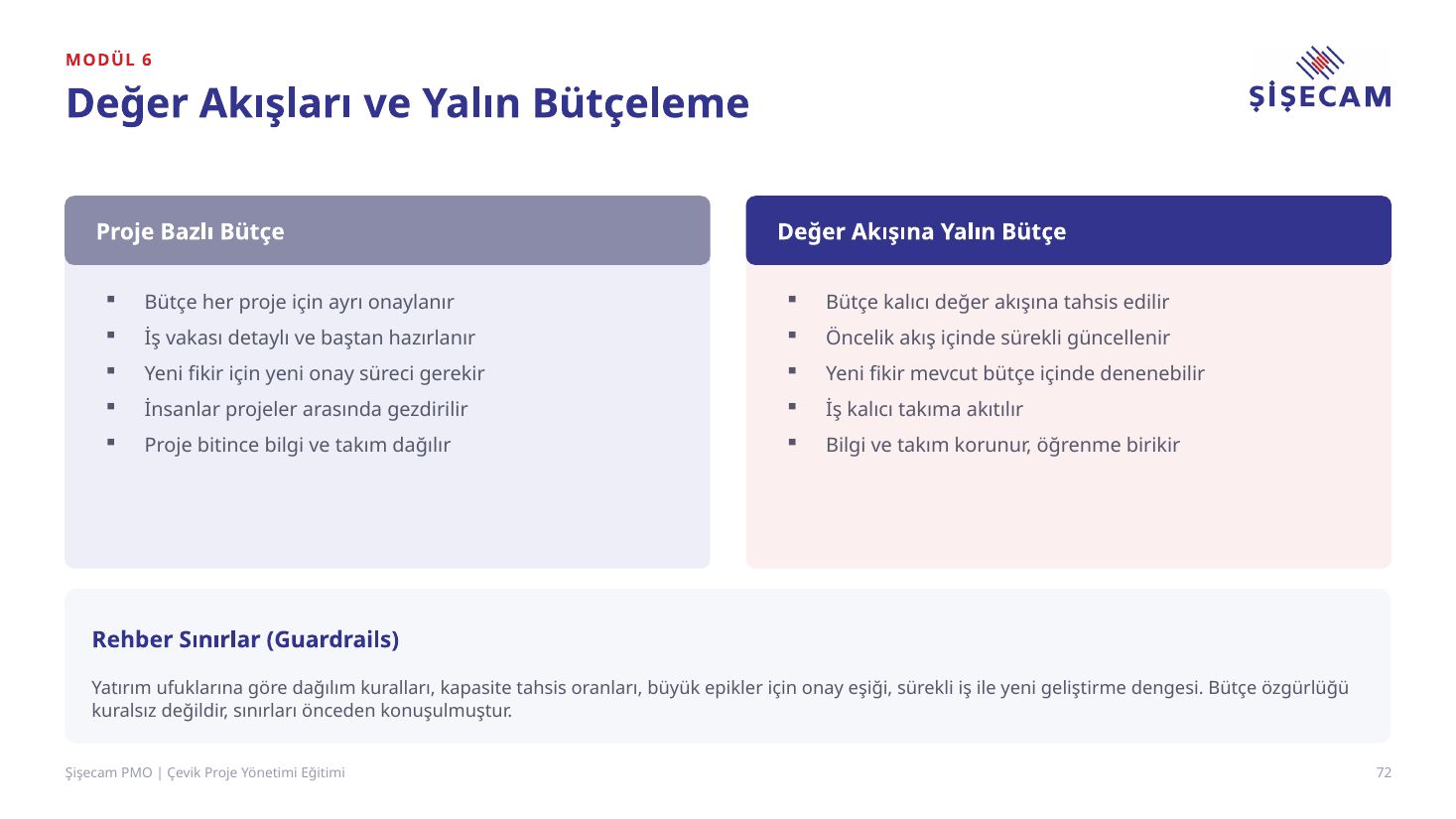 MODÜL 6

Değer Akışları ve Yalın Bütçeleme

ŞİŞECAM

Proje Bazlı Bütçe

- Bütçe her proje için ayrı onaylanır
- İş vakası detaylı ve baştan hazırlanır
- Yeni fikir için yeni onay süreci gerekir
- İnsanlar projeler arasında gezdirilir
- Proje bitince bilgi ve takım dağılır

Değer Akışına Yalın Bütçe

- Bütçe kalıcı değer akışına tahsis edilir
- Öncelik akış içinde sürekli güncellenir
- Yeni fikir mevcut bütçe içinde denenebilir
- İş kalıcı takıma akıtılır
- Bilgi ve takım korunur, öğrenme birikir

Rehber Sınırlar (Guardrails)

Yatırım ufuklarına göre dağılım kuralları, kapasite tahsis oranları, büyük epikler için onay eşiği, sürekli iş ile yeni geliştirme dengesi. Bütçe özgürlüğü kuralsız değildir, sınırları önceden konuşulmuştur.

Şişecam PMO | Çevik Proje Yönetimi Eğitimi

72